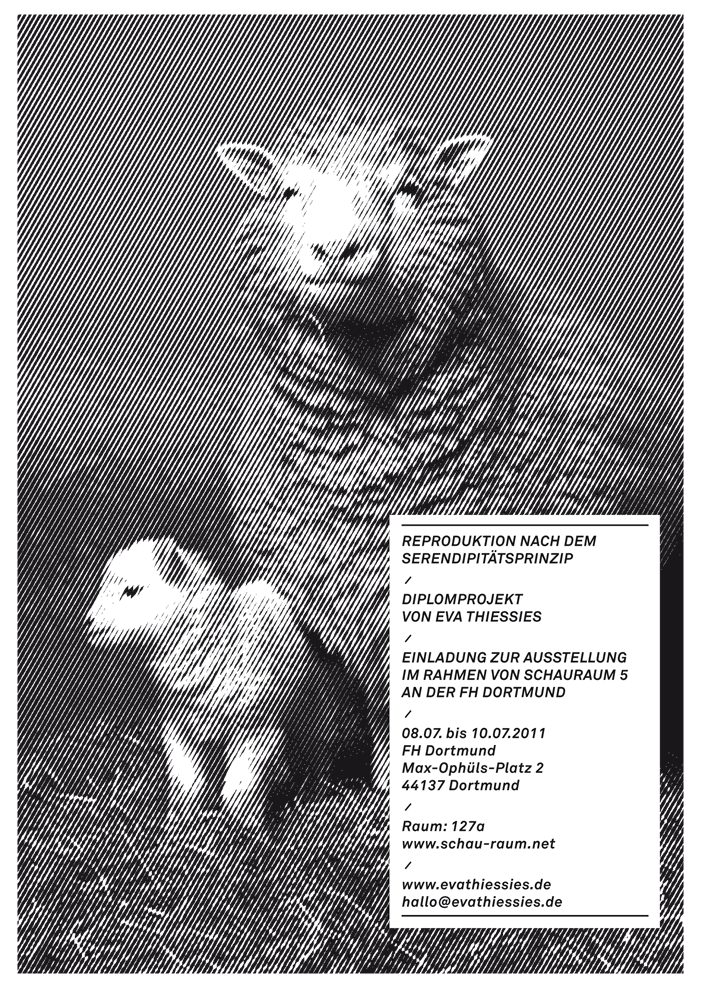 REPRODUKTION NACH DEM SERENDIPITÄTSPRINZIP

/

DIPLOMPROJEKT VON EVA THIESSIES

/

EINLADUNG ZUR AUSSTELLUNG IM RAHMEN VON SCHAURAUM 5 AN DER FH DORTMUND

/

08.07. bis 10.07.2011
FH Dortmund
Max-Ophüls-Platz 2
44137 Dortmund

/

Raum: 127a
www.schau-raum.net

/

www.evathiessies.de
hallo@evathiessies.de